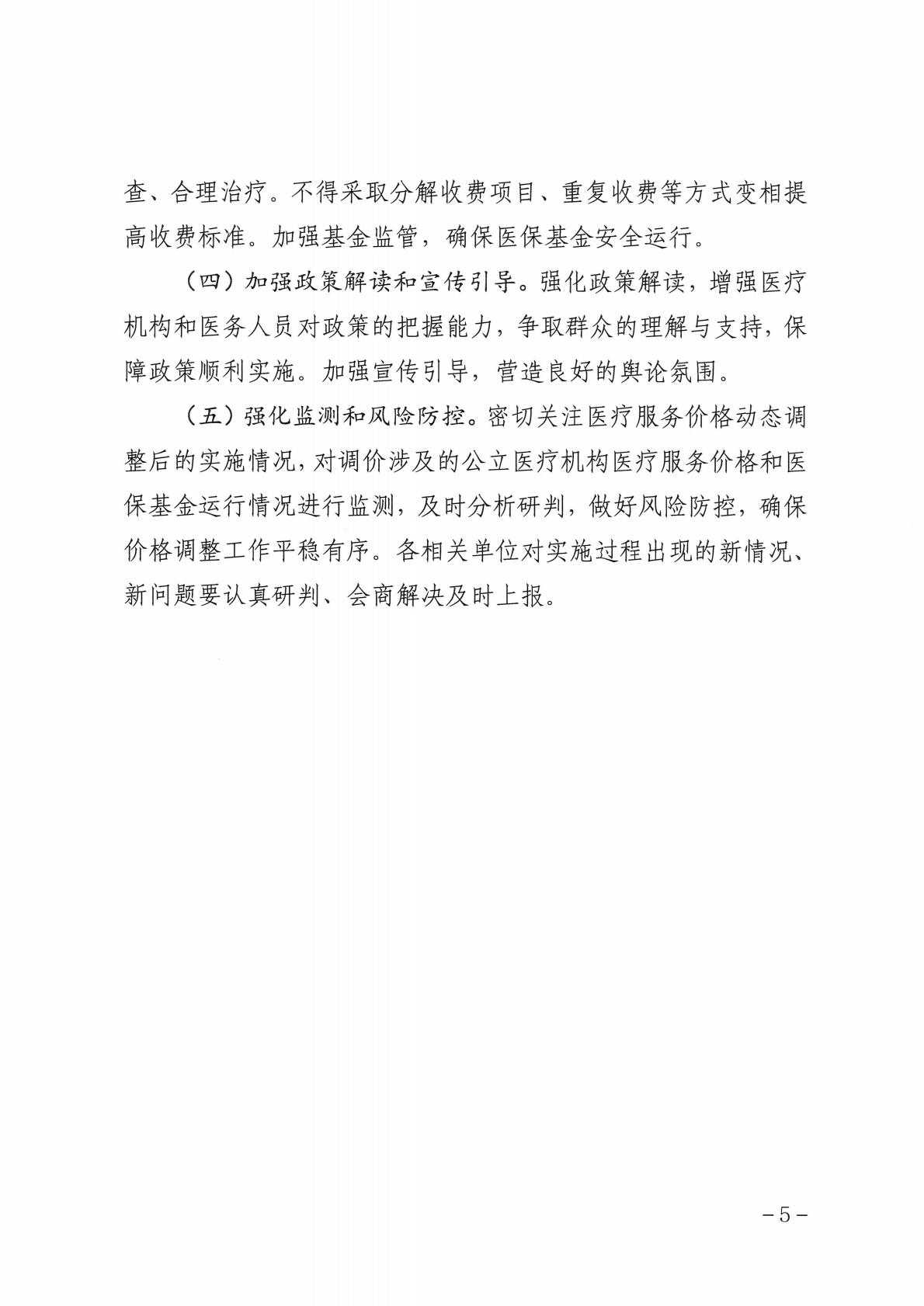 查、合理治疗。不得采取分解收费项目、重复收费等方式变相提高收费标准。加强基金监管，确保医保基金安全运行。

（四）加强政策解读和宣传引导。强化政策解读，增强医疗机构和医务人员对政策的把握能力，争取群众的理解与支持，保障政策顺利实施。加强宣传引导，营造良好的舆论氛围。

（五）强化监测和风险防控。密切关注医疗服务价格动态调整后的实施情况，对调价涉及的公立医疗机构医疗服务价格和医保基金运行情况进行监测，及时分析研判，做好风险防控，确保价格调整工作平稳有序。各相关单位对实施过程出现的新情况、新问题要认真研判、会商解决及时上报。

－5－